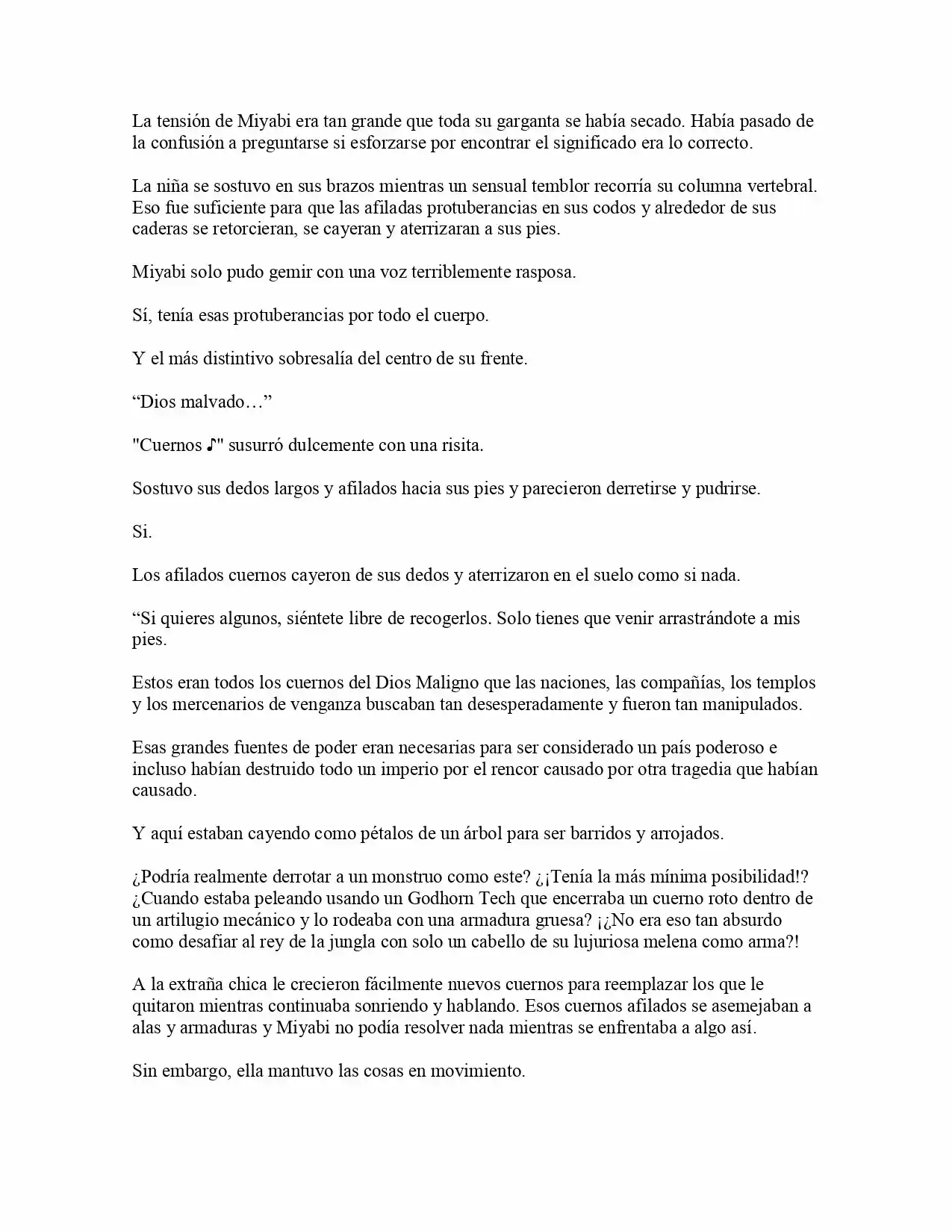 La tensión de Miyabi era tan grande que toda su garganta se había secado. Había pasado de la confusión a preguntarse si esforzarse por encontrar el significado era lo correcto.

La niña se sostuvo en sus brazos mientras un sensual temblor recorría su columna vertebral. Eso fue suficiente para que las afiladas protuberancias en sus codos y alrededor de sus caderas se retorcieran, se cayeran y aterrizaran a sus pies.

Miyabi solo pudo gemir con una voz terriblemente rasposa.

Sí, tenía esas protuberancias por todo el cuerpo.

Y el más distintivo sobresalía del centro de su frente.

“Dios malvado…”

"Cuernos ♪" susurró dulcemente con una risita.

Sostuvo sus dedos largos y afilados hacia sus pies y parecieron derretirse y pudrirse.

Si.

Los afilados cuernos cayeron de sus dedos y aterrizaron en el suelo como si nada.

“Si quieres algunos, siéntete libre de recogerlos. Solo tienes que venir arrastrándote a mis pies.

Estos eran todos los cuernos del Dios Maligno que las naciones, las compañías, los templos y los mercenarios de venganza buscaban tan desesperadamente y fueron tan manipulados.

Esas grandes fuentes de poder eran necesarias para ser considerado un país poderoso e incluso habían destruido todo un imperio por el rencor causado por otra tragedia que habían causado.

Y aquí estaban cayendo como pétalos de un árbol para ser barridos y arrojados.

¿Podría realmente derrotar a un monstruo como este? ¿¡Tenía la más mínima posibilidad!? ¿Cuando estaba peleando usando un Godhorn Tech que encerraba un cuerno roto dentro de un artilugio mecánico y lo rodeaba con una armadura gruesa? ¡¿No era eso tan absurdo como desafiar al rey de la jungla con solo un cabello de su lujuriosa melena como arma?!

A la extraña chica le crecieron fácilmente nuevos cuernos para reemplazar los que le quitaron mientras continuaba sonriendo y hablando. Esos cuernos afilados se asemejaban a alas y armaduras y Miyabi no podía resolver nada mientras se enfrentaba a algo así.

Sin embargo, ella mantuvo las cosas en movimiento.